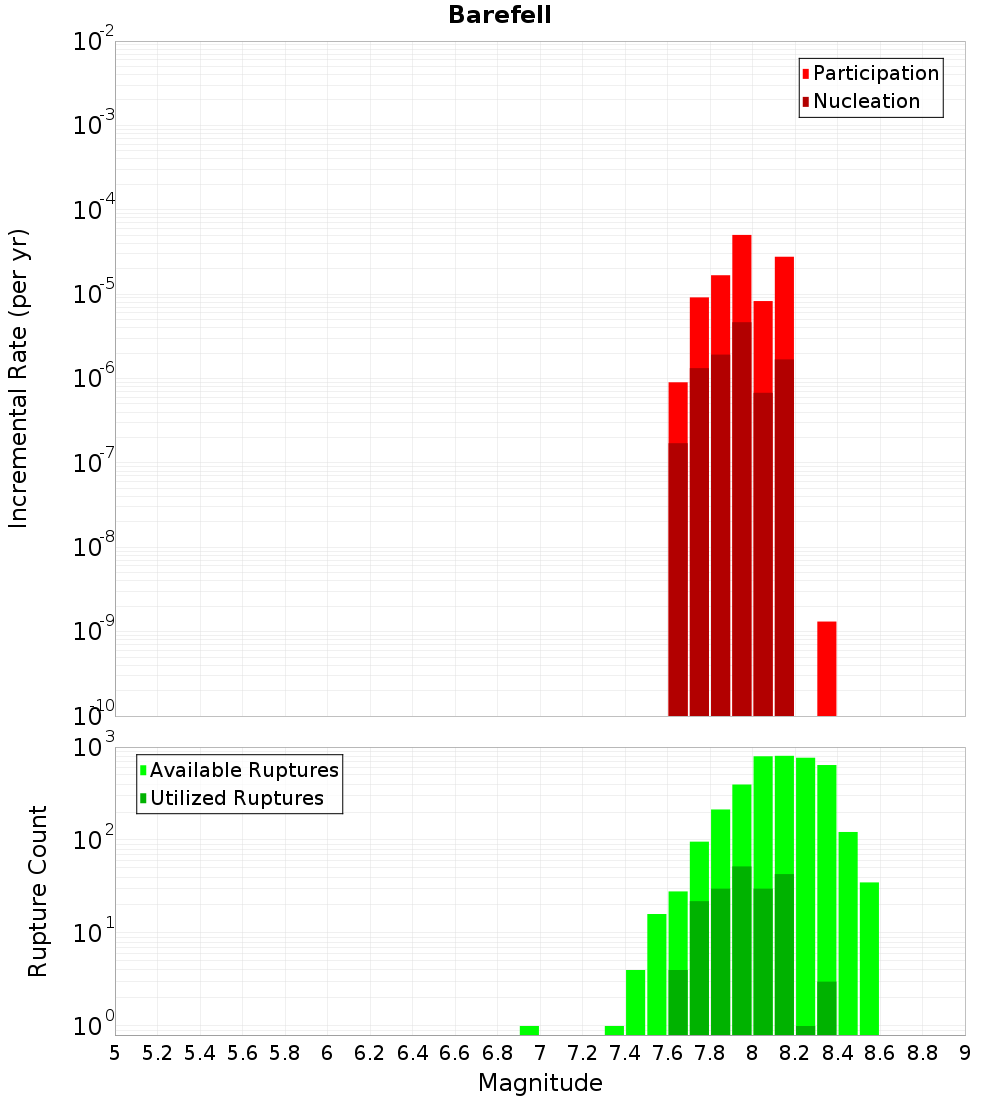 Barefell

Participation
Nucleation

Incremental Rate (per yr)

$10^{-2}$
$10^{-3}$
$10^{-4}$
$10^{-5}$
$10^{-6}$
$10^{-7}$
$10^{-8}$
$10^{-9}$
$10^{-10}$

Available Ruptures
Utilized Ruptures

Rupture Count

$10^{3}$
$10^{2}$
$10^{1}$
$10^{0}$

5 5.2 5.4 5.6 5.8 6 6.2 6.4 6.6 6.8 7 7.2 7.4 7.6 7.8 8 8.2 8.4 8.6 8.8 9

Magnitude